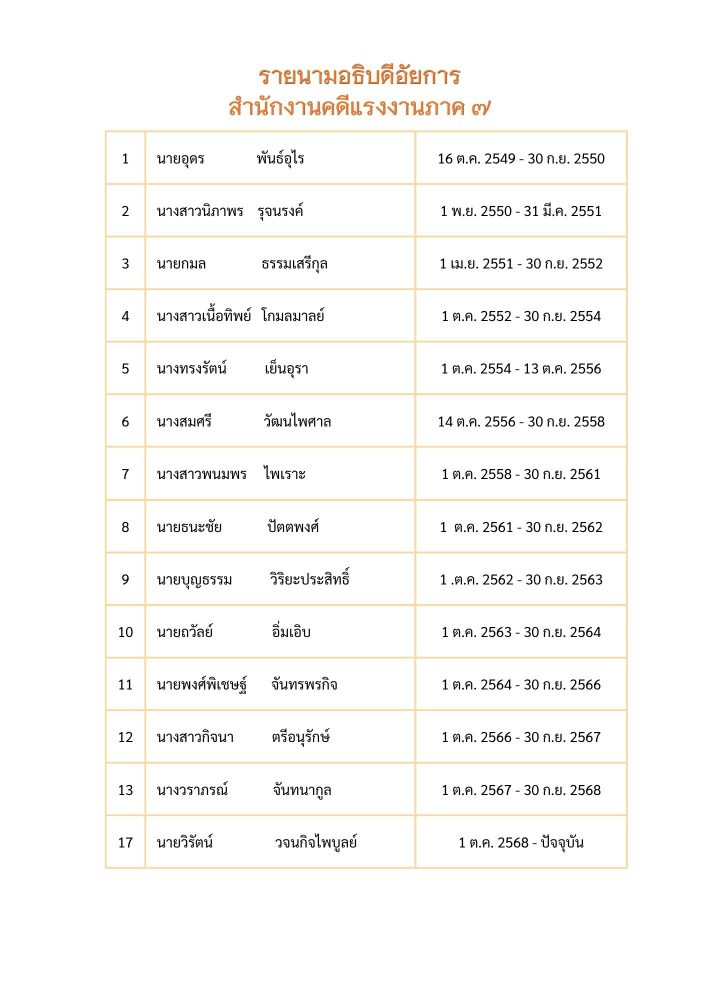 รายนามอธิบดีอัยการ
สำนักงานคดีแรงงานภาค ๗

| | | |
|---|---|---|
| 1 | นายอุดร พันธ์อุไร | 16 ต.ค. 2549 - 30 ก.ย. 2550 |
| 2 | นางสาวนิภาพร รุจนรงค์ | 1 พ.ย. 2550 - 31 มี.ค. 2551 |
| 3 | นายกมล ธรรมเสรีกุล | 1 เม.ย. 2551 - 30 ก.ย. 2552 |
| 4 | นางสาวเนื้อทิพย์ โกมลมาลย์ | 1 ต.ค. 2552 - 30 ก.ย. 2554 |
| 5 | นางทรงรัตน์ เย็นอุรา | 1 ต.ค. 2554 - 13 ต.ค. 2556 |
| 6 | นางสมศรี วัฒนไพศาล | 14 ต.ค. 2556 - 30 ก.ย. 2558 |
| 7 | นางสาวพนมพร ไพเราะ | 1 ต.ค. 2558 - 30 ก.ย. 2561 |
| 8 | นายธนะชัย ปัตตพงศ์ | 1 ต.ค. 2561 - 30 ก.ย. 2562 |
| 9 | นายบุญธรรม วิริยะประสิทธิ์ | 1 .ต.ค. 2562 - 30 ก.ย. 2563 |
| 10 | นายถวัลย์ อิ่มเอิบ | 1 ต.ค. 2563 - 30 ก.ย. 2564 |
| 11 | นายพงศ์พิเชษฐ์ จันทรพรกิจ | 1 ต.ค. 2564 - 30 ก.ย. 2566 |
| 12 | นางสาวกิจนา ตรีอนุรักษ์ | 1 ต.ค. 2566 - 30 ก.ย. 2567 |
| 13 | นางวราภรณ์ จันทนากูล | 1 ต.ค. 2567 - 30 ก.ย. 2568 |
| 17 | นายวิรัตน์ วจนกิจไพบูลย์ | 1 ต.ค. 2568 - ปัจจุบัน |